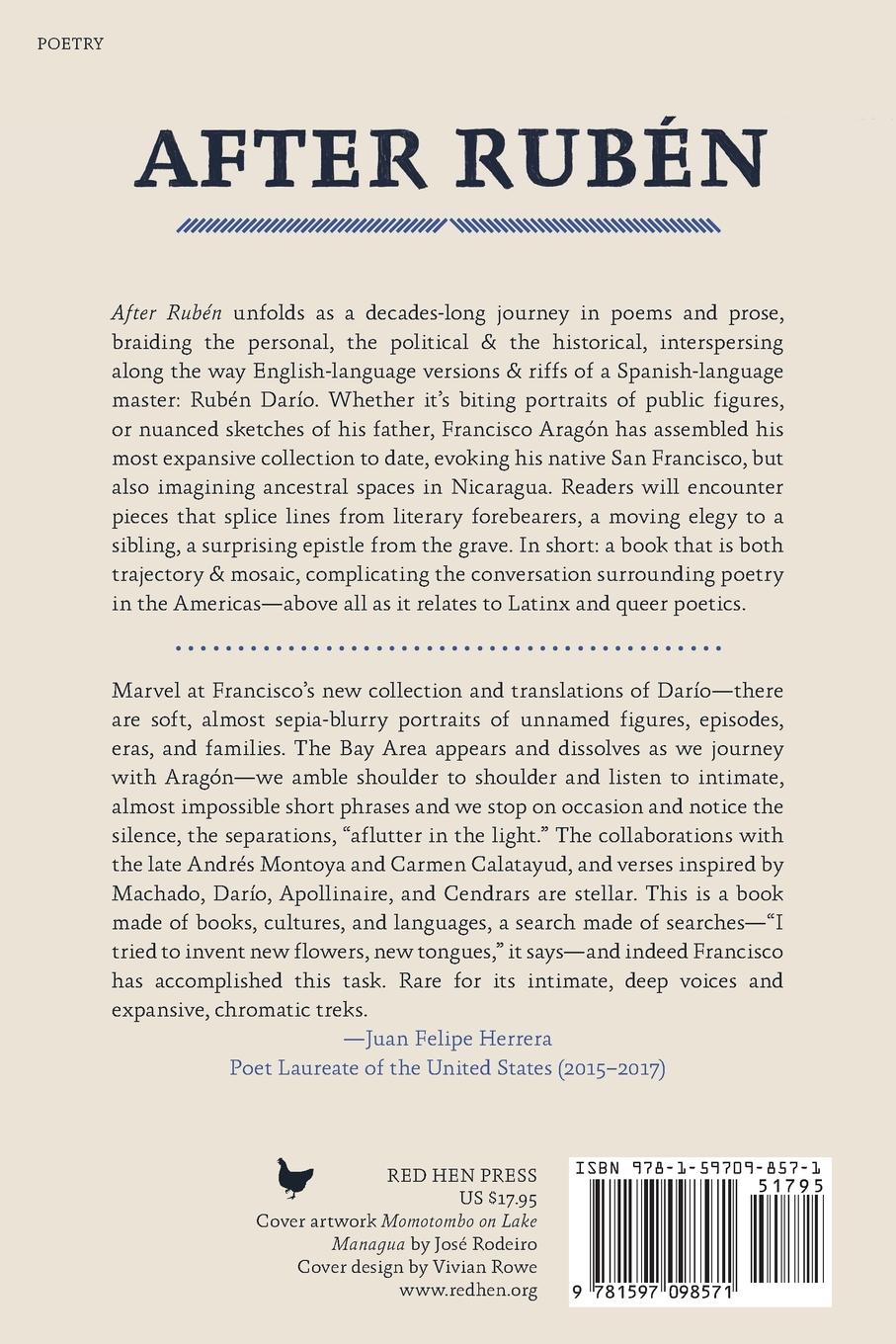 POETRY

AFTER RUBÉN

After Rubén unfolds as a decades-long journey in poems and prose, braiding the personal, the political & the historical, interspersing along the way English-language versions & riffs of a Spanish-language master: Rubén Darío. Whether it's biting portraits of public figures, or nuanced sketches of his father, Francisco Aragón has assembled his most expansive collection to date, evoking his native San Francisco, but also imagining ancestral spaces in Nicaragua. Readers will encounter pieces that splice lines from literary forebearers, a moving elegy to a sibling, a surprising epistle from the grave. In short: a book that is both trajectory & mosaic, complicating the conversation surrounding poetry in the Americas—above all as it relates to Latinx and queer poetics.

Marvel at Francisco's new collection and translations of Darío—there are soft, almost sepia-blurry portraits of unnamed figures, episodes, eras, and families. The Bay Area appears and dissolves as we journey with Aragón—we amble shoulder to shoulder and listen to intimate, almost impossible short phrases and we stop on occasion and notice the silence, the separations, "aflutter in the light." The collaborations with the late Andrés Montoya and Carmen Calatayud, and verses inspired by Machado, Darío, Apollinaire, and Cendrars are stellar. This is a book made of books, cultures, and languages, a search made of searches—"I tried to invent new flowers, new tongues," it says—and indeed Francisco has accomplished this task. Rare for its intimate, deep voices and expansive, chromatic treks.
—Juan Felipe Herrera
Poet Laureate of the United States (2015–2017)

RED HEN PRESS
US $17.95
Cover artwork Momotombo on Lake Managua by José Rodeiro
Cover design by Vivian Rowe
www.redhen.org

ISBN 978-1-59709-857-1
51795
9 781597 098571